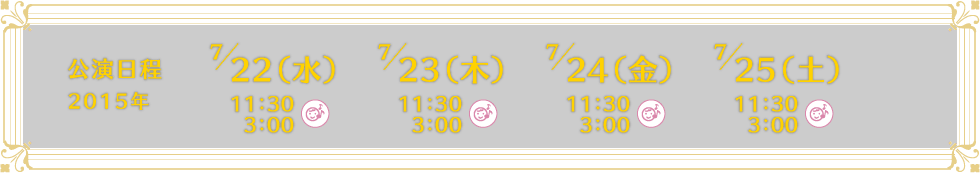 公演日程
2015年

7/22(水)
11:30
3:00

7/23(木)
11:30
3:00

7/24(金)
11:30
3:00

7/25(土)
11:30
3:00